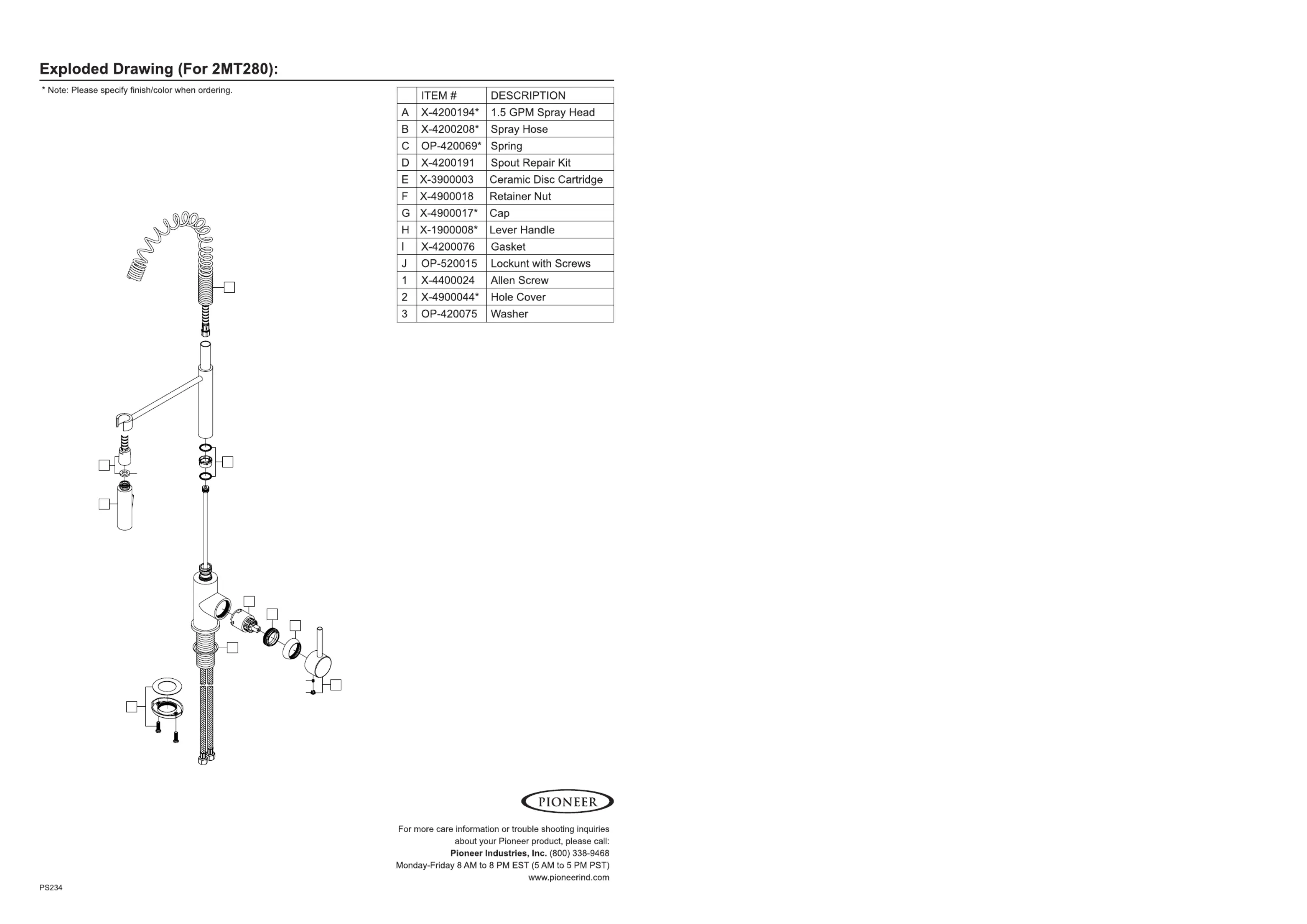 Exploded Drawing (For 2MT280):

* Note: Please specify finish/color when ordering.

| | ITEM # | DESCRIPTION |
|---|---|---|
| A | X-4200194* | 1.5 GPM Spray Head |
| B | X-4200208* | Spray Hose |
| C | OP-420069* | Spring |
| D | X-4200191 | Spout Repair Kit |
| E | X-3900003 | Ceramic Disc Cartridge |
| F | X-4900018 | Retainer Nut |
| G | X-4900017* | Cap |
| H | X-1900008* | Lever Handle |
| I | X-4200076 | Gasket |
| J | OP-520015 | Lockunt with Screws |
| 1 | X-4400024 | Allen Screw |
| 2 | X-4900044* | Hole Cover |
| 3 | OP-420075 | Washer |

PIONEER

For more care information or trouble shooting inquiries about your Pioneer product, please call:
Pioneer Industries, Inc. (800) 338-9468
Monday-Friday 8 AM to 8 PM EST (5 AM to 5 PM PST)
www.pioneerind.com

PS234